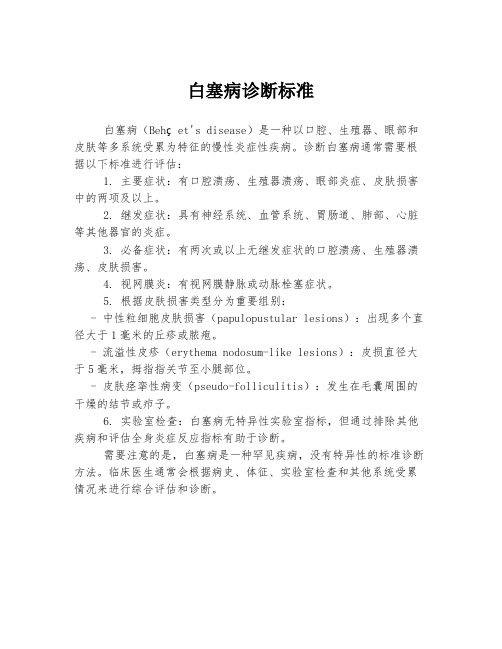 白塞病诊断标准

白塞病（Behç et's disease）是一种以口腔、生殖器、眼部和皮肤等多系统受累为特征的慢性炎症性疾病。诊断白塞病通常需要根据以下标准进行评估：

1. 主要症状：有口腔溃疡、生殖器溃疡、眼部炎症、皮肤损害中的两项及以上。

2. 继发症状：具有神经系统、血管系统、胃肠道、肺部、心脏等其他器官的炎症。

3. 必备症状：有两次或以上无继发症状的口腔溃疡、生殖器溃疡、皮肤损害。

4. 视网膜炎：有视网膜静脉或动脉栓塞症状。

5. 根据皮肤损害类型分为重要组别：

- 中性粒细胞皮肤损害（papulopustular lesions）：出现多个直径大于1毫米的丘疹或脓疱。

- 流溢性皮疹（erythema nodosum-like lesions）：皮损直径大于5毫米，拇指指关节至小腿部位。

- 皮肤痉挛性病变（pseudo-folliculitis）：发生在毛囊周围的干燥的结节或疖子。

6. 实验室检查：白塞病无特异性实验室指标，但通过排除其他疾病和评估全身炎症反应指标有助于诊断。

需要注意的是，白塞病是一种罕见疾病，没有特异性的标准诊断方法。临床医生通常会根据病史、体征、实验室检查和其他系统受累情况来进行综合评估和诊断。